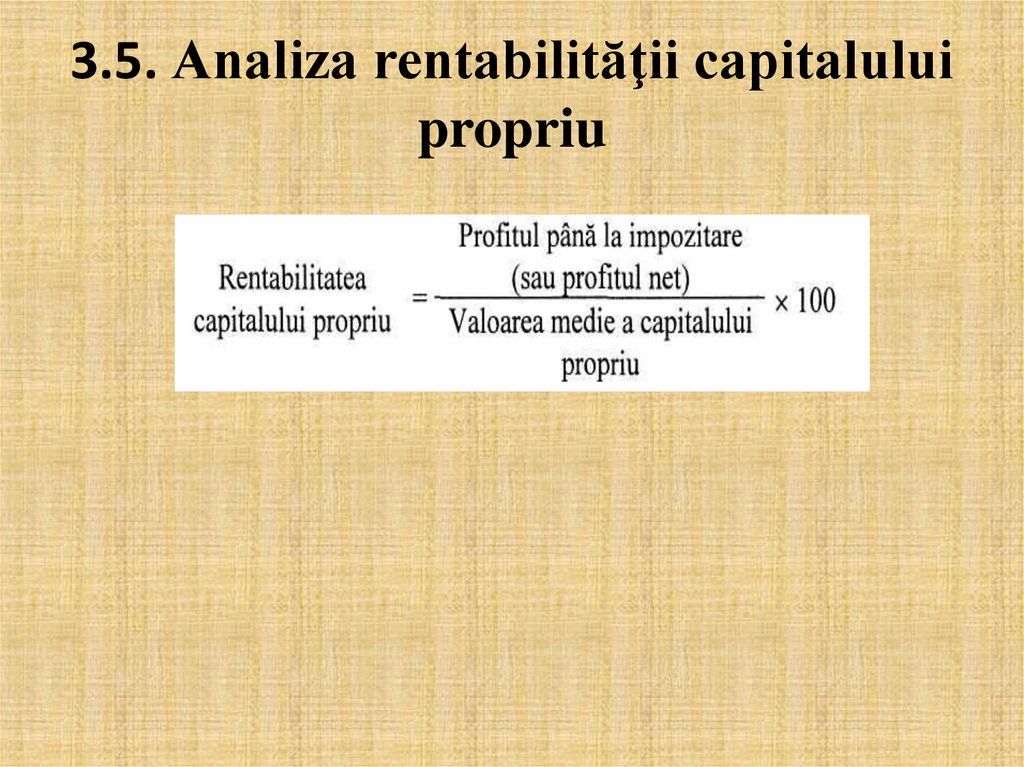 3.5. Analiza rentabilităţii capitalului propriu

$\text{Rentabilitatea capitalului propriu} = \frac{\text{Profitul până la impozitare (sau profitul net)}}{\text{Valoarea medie a capitalului propriu}} \times 100$